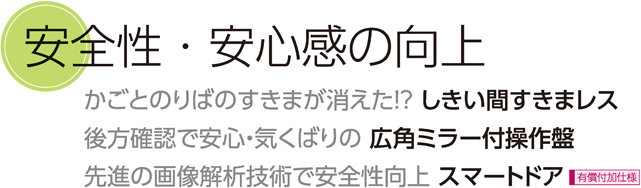 安全性・安心感の向上

かごとのりばのすきまが消えた!? しきい間すきまレス

後方確認で安心・気くばりの 広角ミラー付操作盤

先進の画像解析技術で安全性向上 スマートドア 有償付加仕様